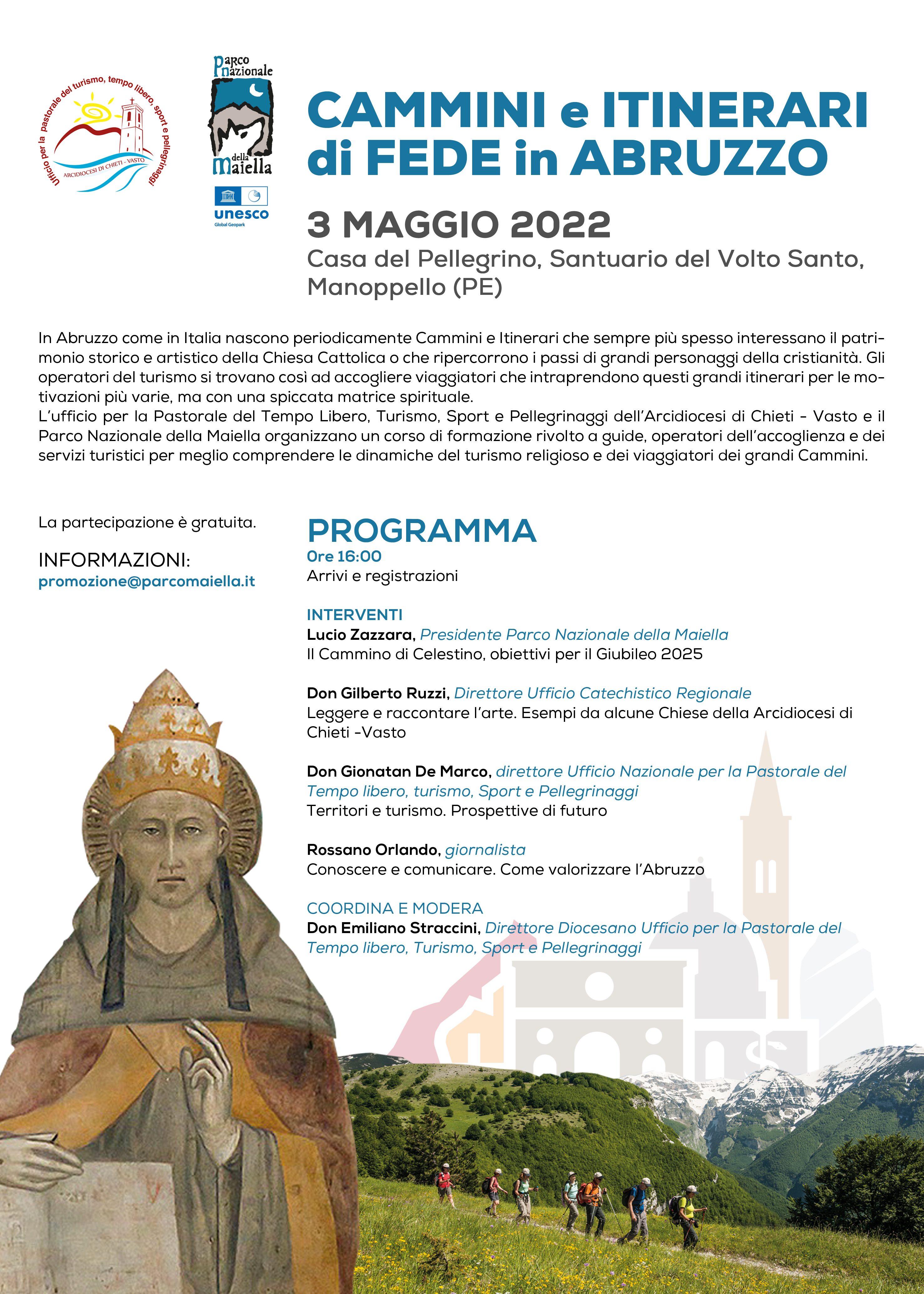 Ufficio per la pastorale del turismo, tempo libero, sport e pellegrinaggi
ARCIDIOCESI DI CHIETI - VASTO

Parco Nazionale della Maiella

unesco
Global Geopark

CAMMINI e ITINERARI di FEDE in ABRUZZO

3 MAGGIO 2022

Casa del Pellegrino, Santuario del Volto Santo, Manoppello (PE)

In Abruzzo come in Italia nascono periodicamente Cammini e Itinerari che sempre più spesso interessano il patrimonio storico e artistico della Chiesa Cattolica o che ripercorrono i passi di grandi personaggi della cristianità. Gli operatori del turismo si trovano così ad accogliere viaggiatori che intraprendono questi grandi itinerari per le motivazioni più varie, ma con una spiccata matrice spirituale.
L'ufficio per la Pastorale del Tempo Libero, Turismo, Sport e Pellegrinaggi dell'Arcidiocesi di Chieti - Vasto e il Parco Nazionale della Maiella organizzano un corso di formazione rivolto a guide, operatori dell'accoglienza e dei servizi turistici per meglio comprendere le dinamiche del turismo religioso e dei viaggiatori dei grandi Cammini.

La partecipazione è gratuita.

INFORMAZIONI:
promozione@parcomaiella.it

PROGRAMMA
Ore 16:00
Arrivi e registrazioni

INTERVENTI
Lucio Zazzara, Presidente Parco Nazionale della Maiella
Il Cammino di Celestino, obiettivi per il Giubileo 2025

Don Gilberto Ruzzi, Direttore Ufficio Catechistico Regionale
Leggere e raccontare l'arte. Esempi da alcune Chiese della Arcidiocesi di Chieti -Vasto

Don Gionatan De Marco, direttore Ufficio Nazionale per la Pastorale del Tempo libero, turismo, Sport e Pellegrinaggi
Territori e turismo. Prospettive di futuro

Rossano Orlando, giornalista
Conoscere e comunicare. Come valorizzare l'Abruzzo

COORDINA E MODERA
Don Emiliano Straccini, Direttore Diocesano Ufficio per la Pastorale del Tempo libero, Turismo, Sport e Pellegrinaggi